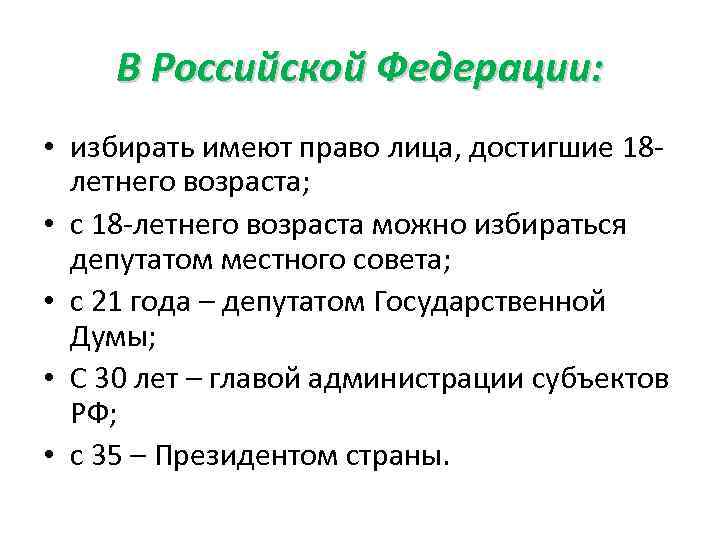 В Российской Федерации:

• избирать имеют право лица, достигшие 18-летнего возраста;
• с 18-летнего возраста можно избираться депутатом местного совета;
• с 21 года – депутатом Государственной Думы;
• С 30 лет – главой администрации субъектов РФ;
• с 35 – Президентом страны.